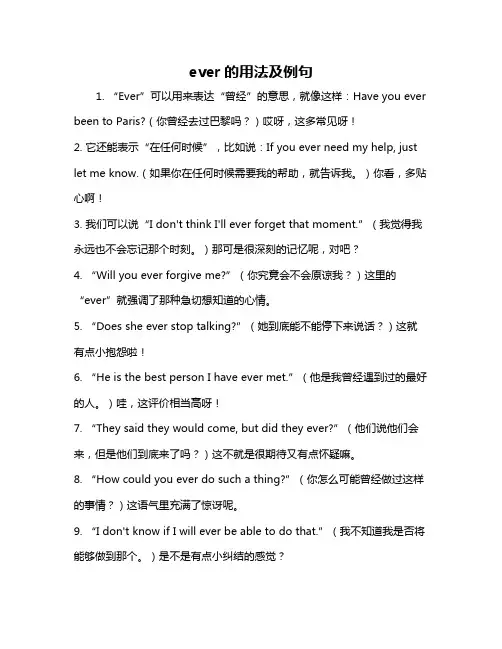 ever 的用法及例句

1. “Ever”可以用来表达“曾经”的意思，就像这样：Have you ever been to Paris?（你曾经去过巴黎吗？）哎呀，这多常见呀！

2. 它还能表示“在任何时候”，比如说：If you ever need my help, just let me know.（如果你在任何时候需要我的帮助，就告诉我。）你看，多贴心啊！

3. 我们可以说“I don't think I'll ever forget that moment.”（我觉得我永远也不会忘记那个时刻。）那可是很深刻的记忆呢，对吧？

4. “Will you ever forgive me?”（你究竟会不会原谅我？）这里的“ever”就强调了那种急切想知道的心情。

5. “Does she ever stop talking?”（她到底能不能停下来说话？）这就有点小抱怨啦！

6. “He is the best person I have ever met.”（他是我曾经遇到过的最好的人。）哇，这评价相当高呀！

7. “They said they would come, but did they ever?”（他们说他们会来，但是他们到底来了吗？）这不就是很期待又有点怀疑嘛。

8. “How could you ever do such a thing?”（你怎么可能曾经做过这样的事情？）这语气里充满了惊讶呢。

9. “I don't know if I will ever be able to do that.”（我不知道我是否将能够做到那个。）是不是有点小纠结的感觉？